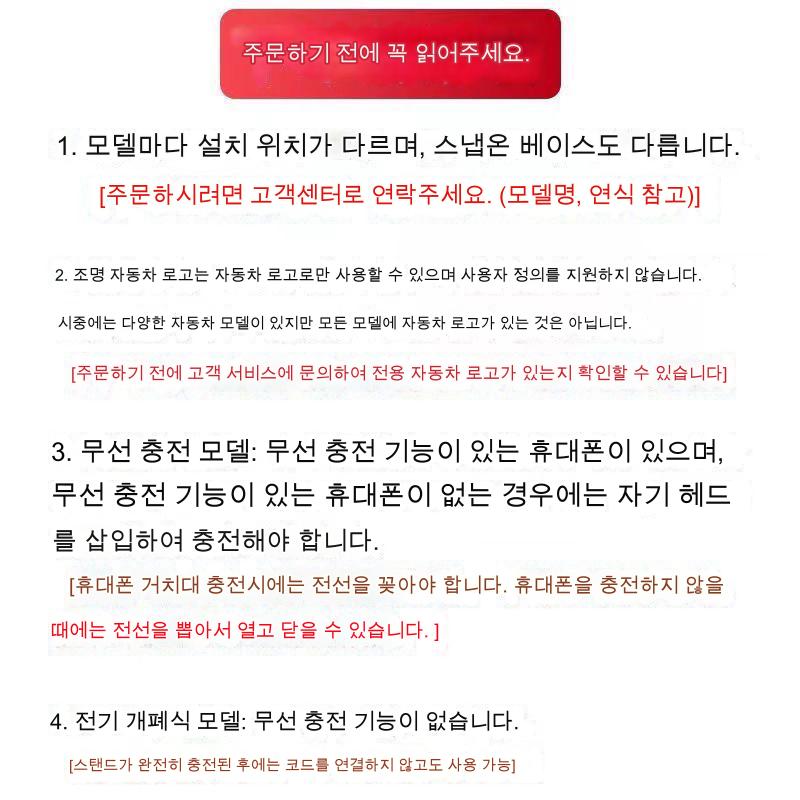 주문하기 전에 꼭 읽어주세요.

1. 모델마다 설치 위치가 다르며, 스냅온 베이스도 다릅니다.

[주문하시려면 고객센터로 연락주세요. (모델명, 연식 참고)]

2. 조명 자동차 로고는 자동차 로고로만 사용할 수 있으며 사용자 정의를 지원하지 않습니다.

시중에는 다양한 자동차 모델이 있지만 모든 모델에 자동차 로고가 있는 것은 아닙니다.

[주문하기 전에 고객 서비스에 문의하여 전용 자동차 로고가 있는지 확인할 수 있습니다]

3. 무선 충전 모델: 무선 충전 기능이 있는 휴대폰이 있으며, 무선 충전 기능이 있는 휴대폰이 없는 경우에는 자기 헤드를 삽입하여 충전해야 합니다.

[휴대폰 거치대 충전시에는 전선을 꽂아야 합니다. 휴대폰을 충전하지 않을 때에는 전선을 뽑아서 열고 닫을 수 있습니다. ]

4. 전기 개폐식 모델: 무선 충전 기능이 없습니다.

[스탠드가 완전히 충전된 후에는 코드를 연결하지 않고도 사용 가능]